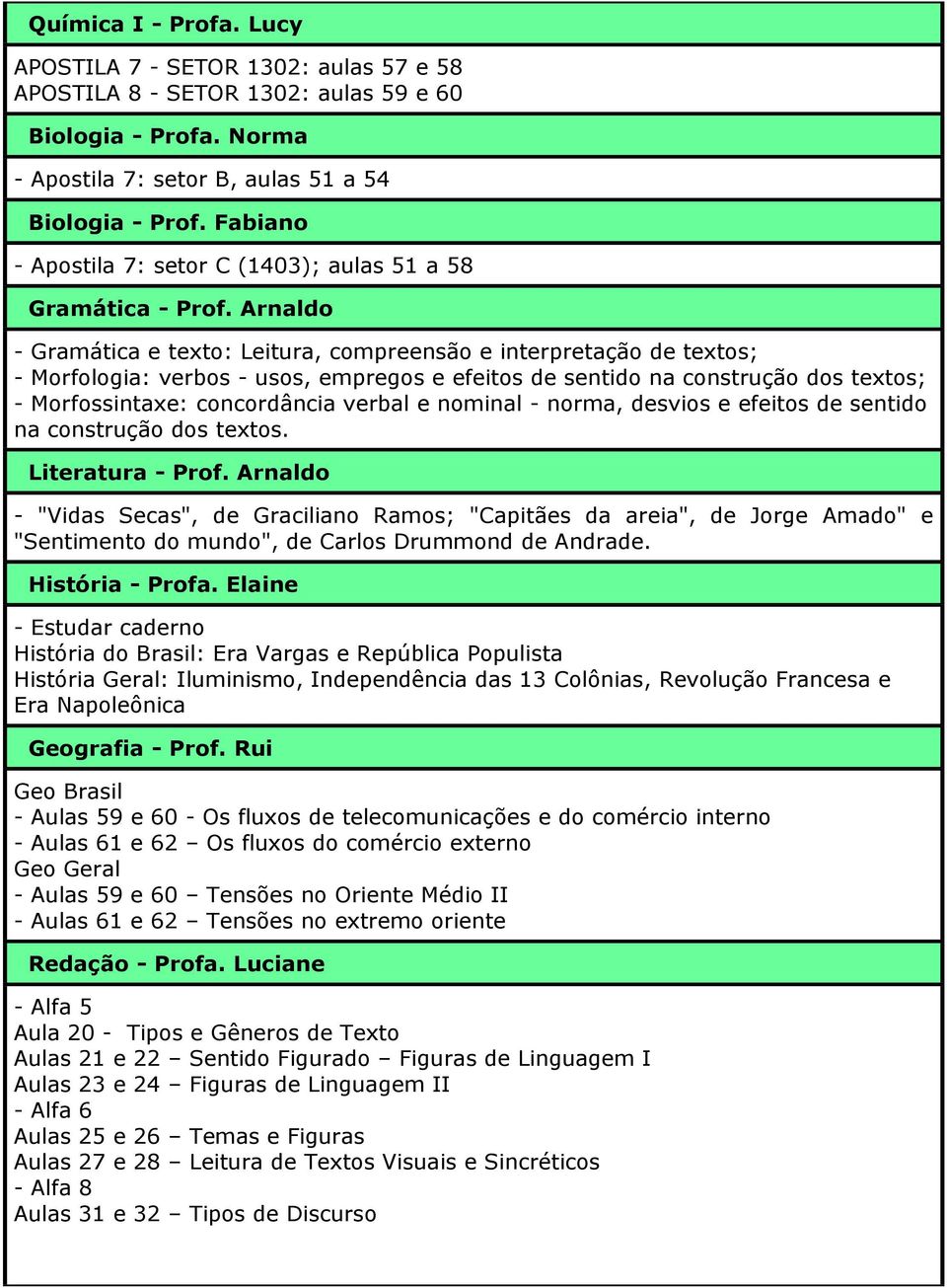 Química I - Profa. Lucy

APOSTILA 7 - SETOR 1302: aulas 57 e 58
APOSTILA 8 - SETOR 1302: aulas 59 e 60

Biologia - Profa. Norma

- Apostila 7: setor B, aulas 51 a 54

Biologia - Prof. Fabiano

- Apostila 7: setor C (1403); aulas 51 a 58

Gramática - Prof. Arnaldo

- Gramática e texto: Leitura, compreensão e interpretação de textos;
- Morfologia: verbos - usos, empregos e efeitos de sentido na construção dos textos;
- Morfossintaxe: concordância verbal e nominal - norma, desvios e efeitos de sentido na construção dos textos.

Literatura - Prof. Arnaldo

- "Vidas Secas", de Graciliano Ramos; "Capitães da areia", de Jorge Amado" e "Sentimento do mundo", de Carlos Drummond de Andrade.

História - Profa. Elaine

- Estudar caderno
História do Brasil: Era Vargas e República Populista
História Geral: Iluminismo, Independência das 13 Colônias, Revolução Francesa e Era Napoleônica

Geografia - Prof. Rui

Geo Brasil
- Aulas 59 e 60 - Os fluxos de telecomunicações e do comércio interno
- Aulas 61 e 62 – Os fluxos do comércio externo
Geo Geral
- Aulas 59 e 60 – Tensões no Oriente Médio II
- Aulas 61 e 62 – Tensões no extremo oriente

Redação - Profa. Luciane

- Alfa 5
Aula 20 - Tipos e Gêneros de Texto
Aulas 21 e 22 – Sentido Figurado – Figuras de Linguagem I
Aulas 23 e 24 – Figuras de Linguagem II
- Alfa 6
Aulas 25 e 26 – Temas e Figuras
Aulas 27 e 28 – Leitura de Textos Visuais e Sincréticos
- Alfa 8
Aulas 31 e 32 – Tipos de Discurso